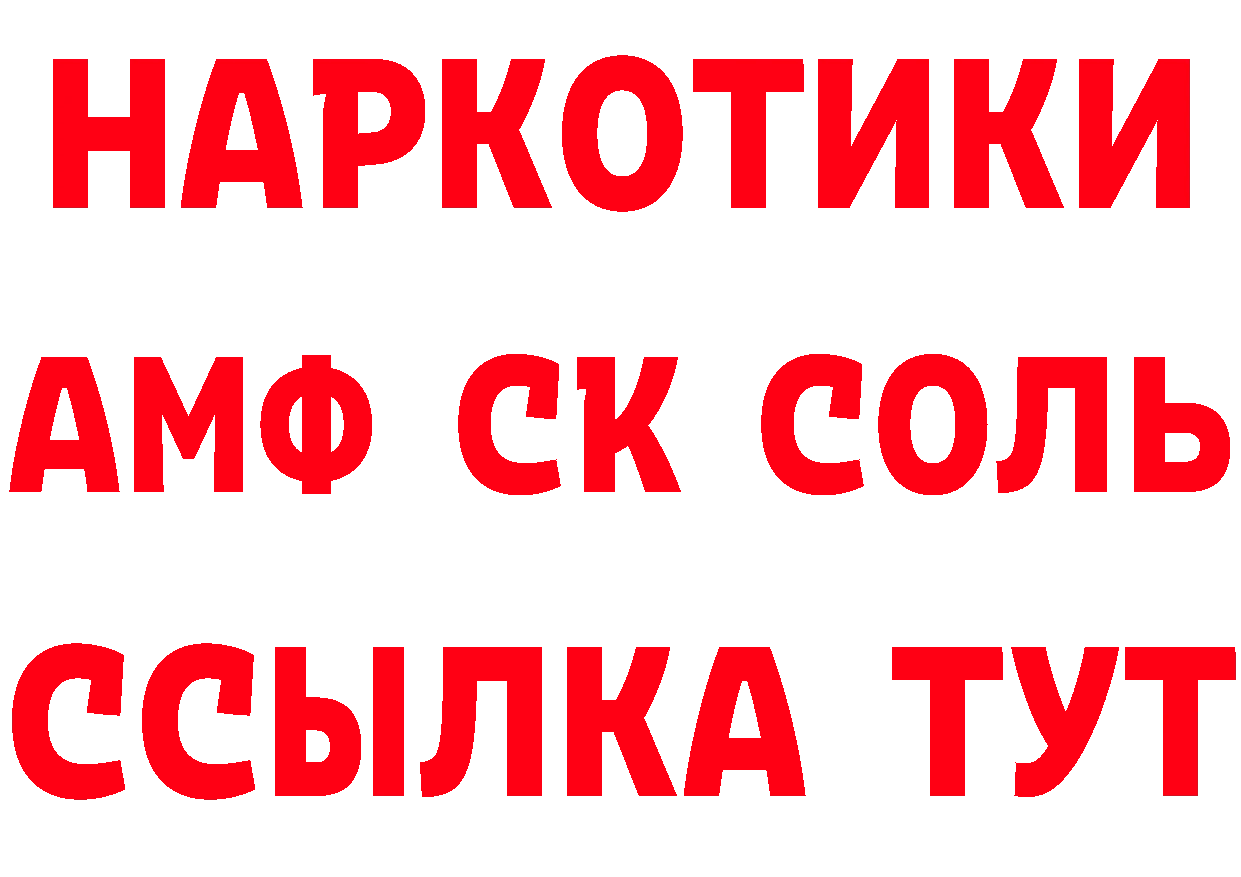 НАРКОТИКИ

АМФ СК СОЛЬ

ССЫЛКА ТУТ